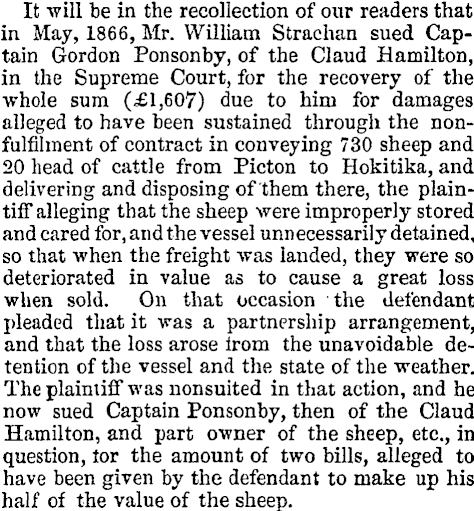 It will be in the recollection of our readers that in May, 1866, Mr. William Strachan sued Captain Gordon Ponsonby, of the Claud Hamilton, in the Supreme Court, for the recovery of the whole sum (£1,607) due to him for damages alleged to have been sustained through the nonfulfilment of contract in conveying 730 sheep and 20 head of cattle from Picton to Hokitika, and delivering and disposing of them there, the plaintiff alleging that the sheep were improperly stored and cared for, and the vessel unnecessarily detained, so that when the freight was landed, they were so deteriorated in value as to cause a great loss when sold. On that occasion the defendant pleaded that it was a partnership arrangement, and that the loss arose from the unavoidable detention of the vessel and the state of the weather. The plaintiff was nonsuited in that action, and he now sued Captain Ponsonby, then of the Claud Hamilton, and part owner of the sheep, etc., in question, tor the amount of two bills, alleged to have been given by the defendant to make up his half of the value of the sheep.